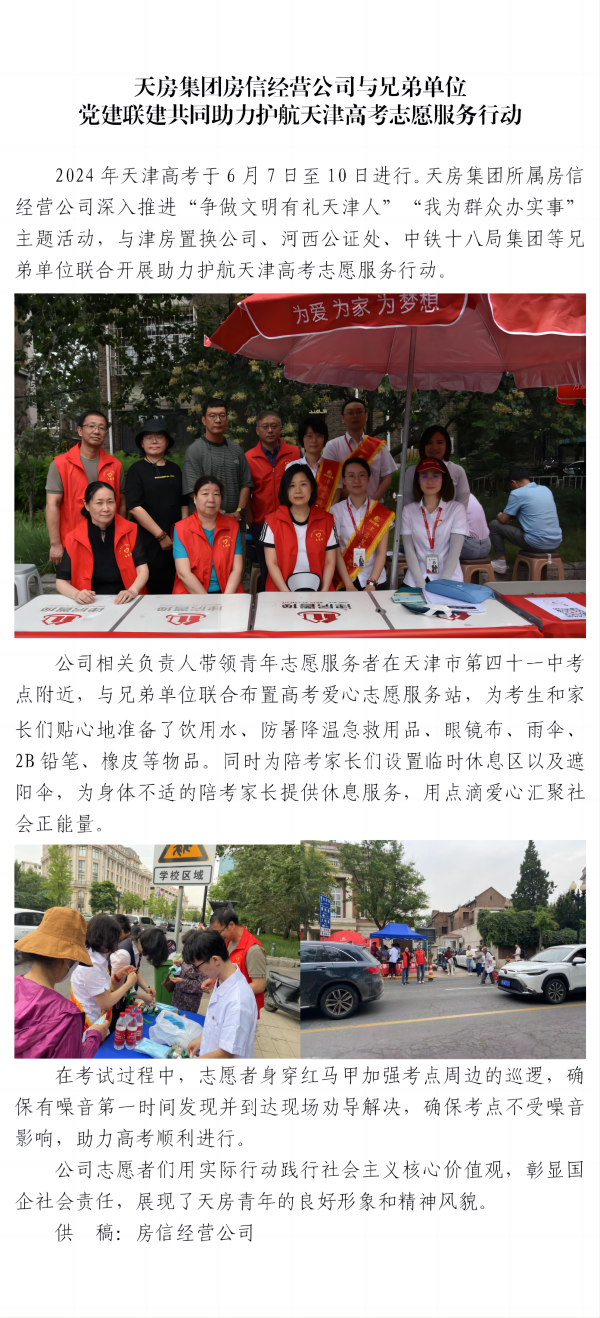 天房集团房信经营公司与兄弟单位
党建联建共同助力护航天津高考志愿服务行动

2024年天津高考于6月7日至10日进行。天房集团所属房信经营公司深入推进“争做文明有礼天津人”“我为群众办实事”主题活动，与津房置换公司、河西公证处、中铁十八局集团等兄弟单位联合开展助力护航天津高考志愿服务行动。

为爱 为家 为梦想

公司相关负责人带领青年志愿服务者在天津市第四十一中考点附近，与兄弟单位联合布置高考爱心志愿服务站，为考生和家长们贴心地准备了饮用水、防暑降温急救用品、眼镜布、雨伞、2B铅笔、橡皮等物品。同时为陪考家长们设置临时休息区以及遮阳伞，为身体不适的陪考家长提供休息服务，用点滴爱心汇聚社会正能量。

学校区域

在考试过程中，志愿者身穿红马甲加强考点周边的巡逻，确保有噪音第一时间发现并到达现场劝导解决，确保考点不受噪音影响，助力高考顺利进行。

公司志愿者们用实际行动践行社会主义核心价值观，彰显国企社会责任，展现了天房青年的良好形象和精神风貌。

供 稿：房信经营公司